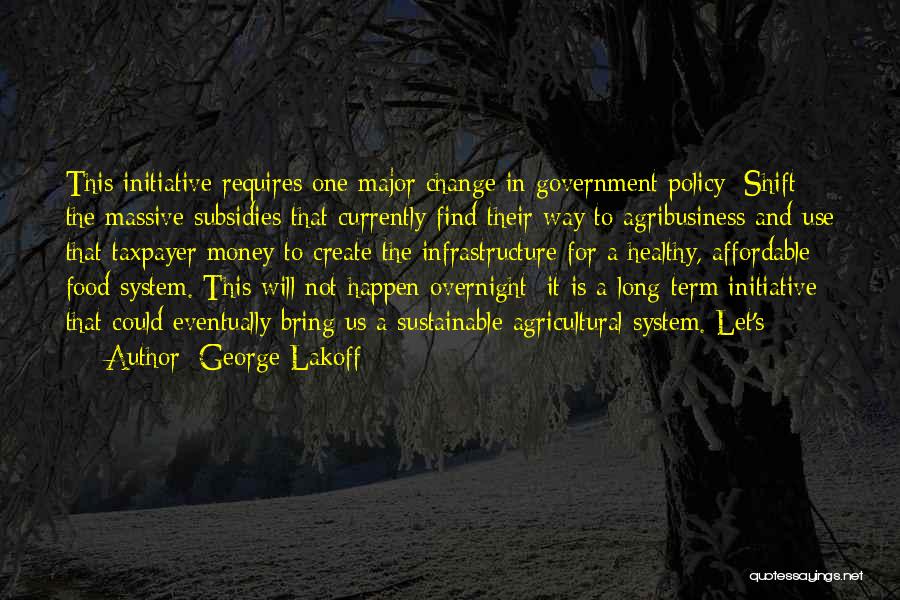 This initiative requires one major change in government policy: Shift the massive subsidies that currently find their way to agribusiness and use that taxpayer money to create the infrastructure for a healthy, affordable food system. This will not happen overnight; it is a long-term initiative that could eventually bring us a sustainable agricultural system. Let's

— Author: George Lakoff

quotessayings.net